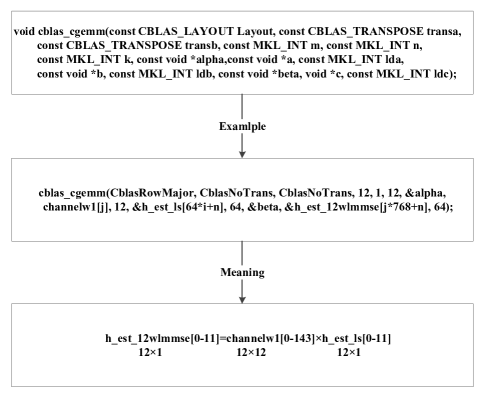 void cblas_cgemm(const CBLAS_LAYOUT Layout, const CBLAS_TRANSPOSE transa, const CBLAS_TRANSPOSE transb, const MKL_INT m, const MKL_INT n, const MKL_INT k, const void *alpha,const void *a, const MKL_INT lda, const void *b, const MKL_INT ldb, const void *beta, void *c, const MKL_INT ldc);

Examlple

cblas_cgemm(CblasRowMajor, CblasNoTrans, CblasNoTrans, 12, 1, 12, &alpha, channelw1[j], 12, &h_est_ls[64*i+n], 64, &beta, &h_est_12wlmmse[j*768+n], 64);

Meaning

h_est_12wlmmse[0-11]=channelw1[0-143]×h_est_ls[0-11]
12×1 12×12 12×1